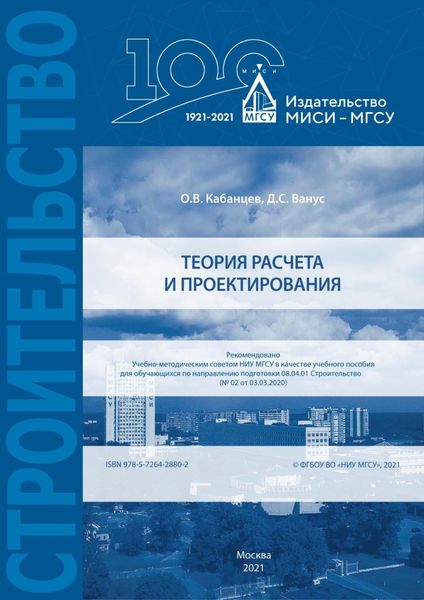 СТРОИТЕЛЬСТВО

100

МИСИ

МГСУ

1921-2021

Издательство
МИСИ – МГСУ

О.В. Кабанцев, Д.С. Ванус

ТЕОРИЯ РАСЧЕТА
И ПРОЕКТИРОВАНИЯ

Рекомендовано
Учебно-методическим советом НИУ МГСУ в качестве учебного пособия
для обучающихся по направлению подготовки 08.04.01 Строительство
(№ 02 от 03.03.2020)

ISBN 978-5-7264-2880-2

© ФГБОУ ВО «НИУ МГСУ», 2021

Москва
2021